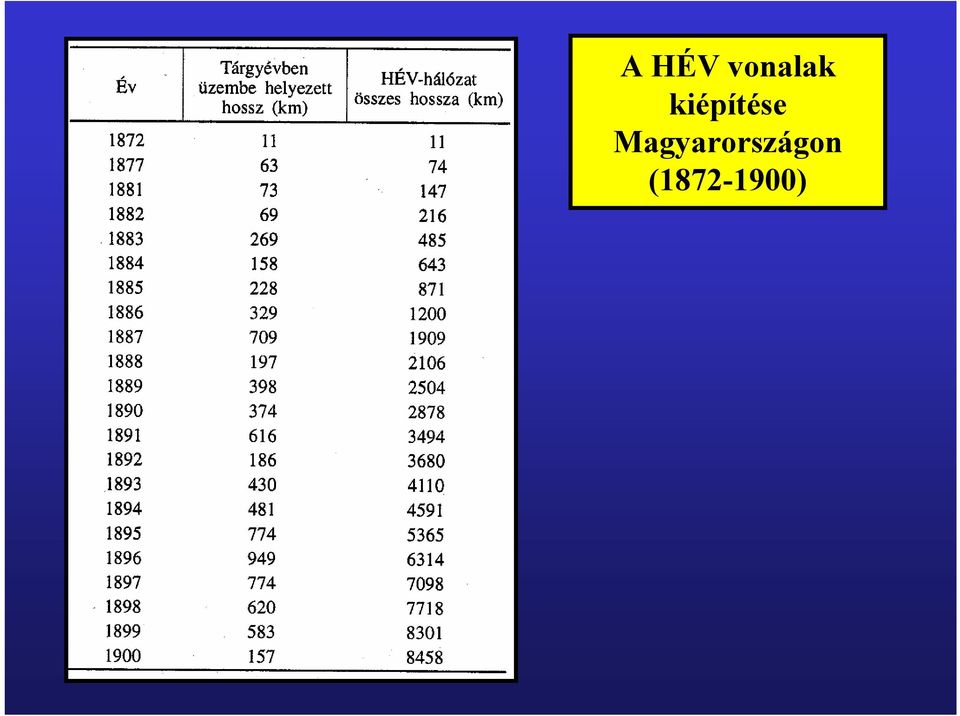 | Év | Tárgyévben üzembe helyezett hossz (km) | HÉV-hálózat összes hossza (km) |
|---|---|---|
| 1872 | 11 | 11 |
| 1877 | 63 | 74 |
| 1881 | 73 | 147 |
| 1882 | 69 | 216 |
| 1883 | 269 | 485 |
| 1884 | 158 | 643 |
| 1885 | 228 | 871 |
| 1886 | 329 | 1200 |
| 1887 | 709 | 1909 |
| 1888 | 197 | 2106 |
| 1889 | 398 | 2504 |
| 1890 | 374 | 2878 |
| 1891 | 616 | 3494 |
| 1892 | 186 | 3680 |
| 1893 | 430 | 4110 |
| 1894 | 481 | 4591 |
| 1895 | 774 | 5365 |
| 1896 | 949 | 6314 |
| 1897 | 774 | 7098 |
| 1898 | 620 | 7718 |
| 1899 | 583 | 8301 |
| 1900 | 157 | 8458 |

A HÉV vonalak kiépítése Magyarországon (1872-1900)